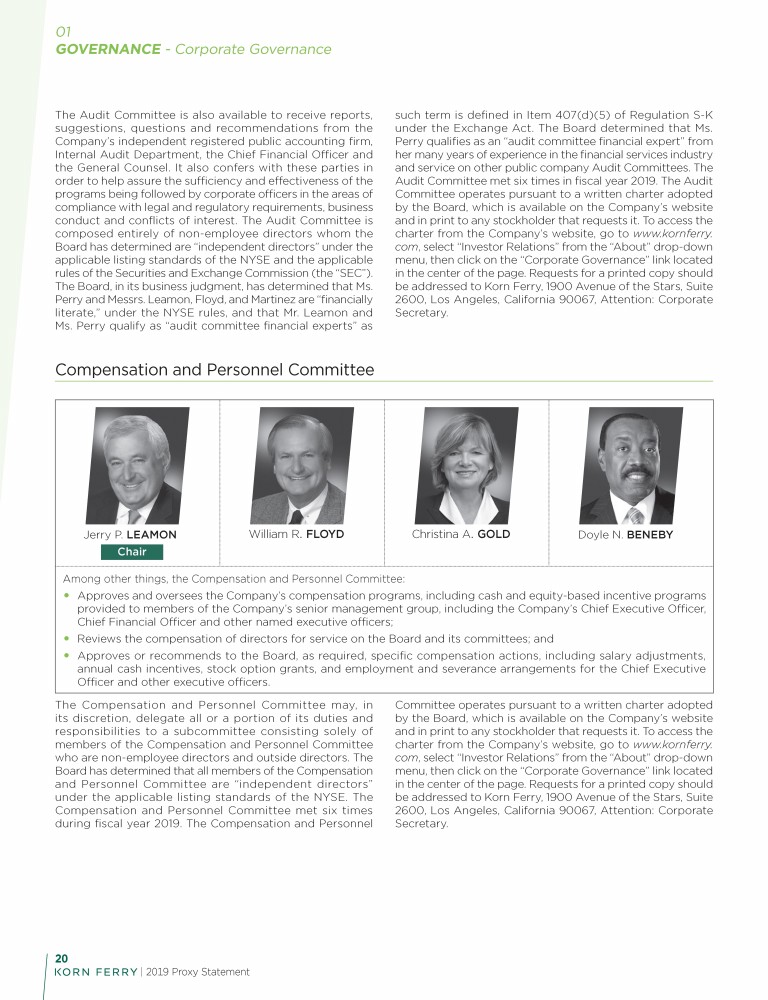 01
GOVERNANCE - Corporate Governance

The Audit Committee is also available to receive reports, suggestions, questions and recommendations from the Company's independent registered public accounting firm, Internal Audit Department, the Chief Financial Officer and the General Counsel. It also confers with these parties in order to help assure the sufficiency and effectiveness of the programs being followed by corporate officers in the areas of compliance with legal and regulatory requirements, business conduct and conflicts of interest. The Audit Committee is composed entirely of non-employee directors whom the Board has determined are "independent directors" under the applicable listing standards of the NYSE and the applicable rules of the Securities and Exchange Commission (the "SEC"). The Board, in its business judgment, has determined that Ms. Perry and Messrs. Leamon, Floyd, and Martinez are "financially literate," under the NYSE rules, and that Mr. Leamon and Ms. Perry qualify as "audit committee financial experts" as such term is defined in Item 407(d)(5) of Regulation S-K under the Exchange Act. The Board determined that Ms. Perry qualifies as an "audit committee financial expert" from her many years of experience in the financial services industry and service on other public company Audit Committees. The Audit Committee met six times in fiscal year 2019. The Audit Committee operates pursuant to a written charter adopted by the Board, which is available on the Company's website and in print to any stockholder that requests it. To access the charter from the Company's website, go to www.kornferry.com, select "Investor Relations" from the "About" drop-down menu, then click on the "Corporate Governance" link located in the center of the page. Requests for a printed copy should be addressed to Korn Ferry, 1900 Avenue of the Stars, Suite 2600, Los Angeles, California 90067, Attention: Corporate Secretary.

Compensation and Personnel Committee

Jerry P. LEAMON
Chair

William R. FLOYD

Christina A. GOLD

Doyle N. BENEBY

Among other things, the Compensation and Personnel Committee:
• Approves and oversees the Company's compensation programs, including cash and equity-based incentive programs provided to members of the Company's senior management group, including the Company's Chief Executive Officer, Chief Financial Officer and other named executive officers;
• Reviews the compensation of directors for service on the Board and its committees; and
• Approves or recommends to the Board, as required, specific compensation actions, including salary adjustments, annual cash incentives, stock option grants, and employment and severance arrangements for the Chief Executive Officer and other executive officers.

The Compensation and Personnel Committee may, in its discretion, delegate all or a portion of its duties and responsibilities to a subcommittee consisting solely of members of the Compensation and Personnel Committee who are non-employee directors and outside directors. The Board has determined that all members of the Compensation and Personnel Committee are "independent directors" under the applicable listing standards of the NYSE. The Compensation and Personnel Committee met six times during fiscal year 2019. The Compensation and Personnel Committee operates pursuant to a written charter adopted by the Board, which is available on the Company's website and in print to any stockholder that requests it. To access the charter from the Company's website, go to www.kornferry.com, select "Investor Relations" from the "About" drop-down menu, then click on the "Corporate Governance" link located in the center of the page. Requests for a printed copy should be addressed to Korn Ferry, 1900 Avenue of the Stars, Suite 2600, Los Angeles, California 90067, Attention: Corporate Secretary.

20
KORN FERRY | 2019 Proxy Statement